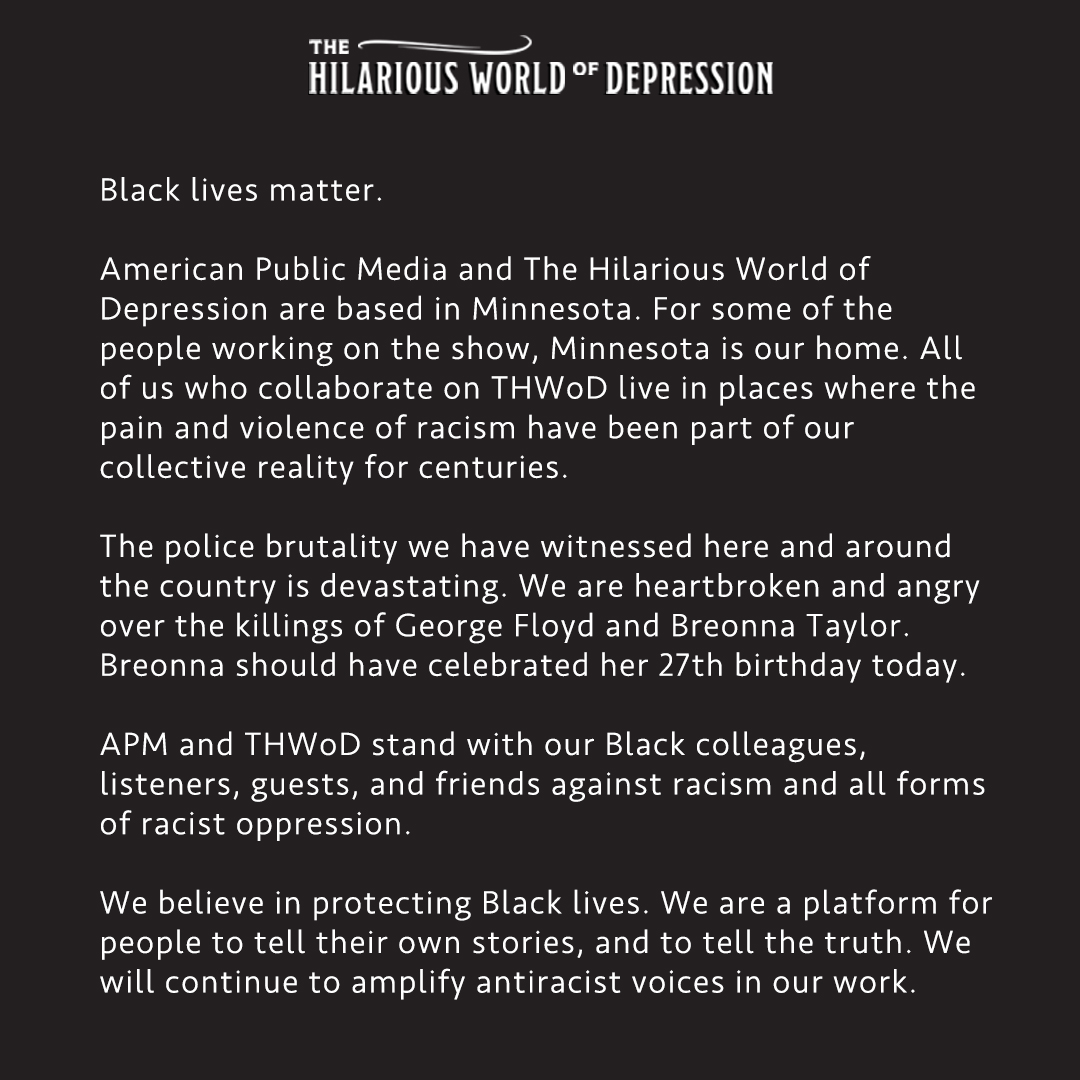 THE HILARIOUS WORLD OF DEPRESSION

Black lives matter.

American Public Media and The Hilarious World of Depression are based in Minnesota. For some of the people working on the show, Minnesota is our home. All of us who collaborate on THWoD live in places where the pain and violence of racism have been part of our collective reality for centuries.

The police brutality we have witnessed here and around the country is devastating. We are heartbroken and angry over the killings of George Floyd and Breonna Taylor. Breonna should have celebrated her 27th birthday today.

APM and THWoD stand with our Black colleagues, listeners, guests, and friends against racism and all forms of racist oppression.

We believe in protecting Black lives. We are a platform for people to tell their own stories, and to tell the truth. We will continue to amplify antiracist voices in our work.